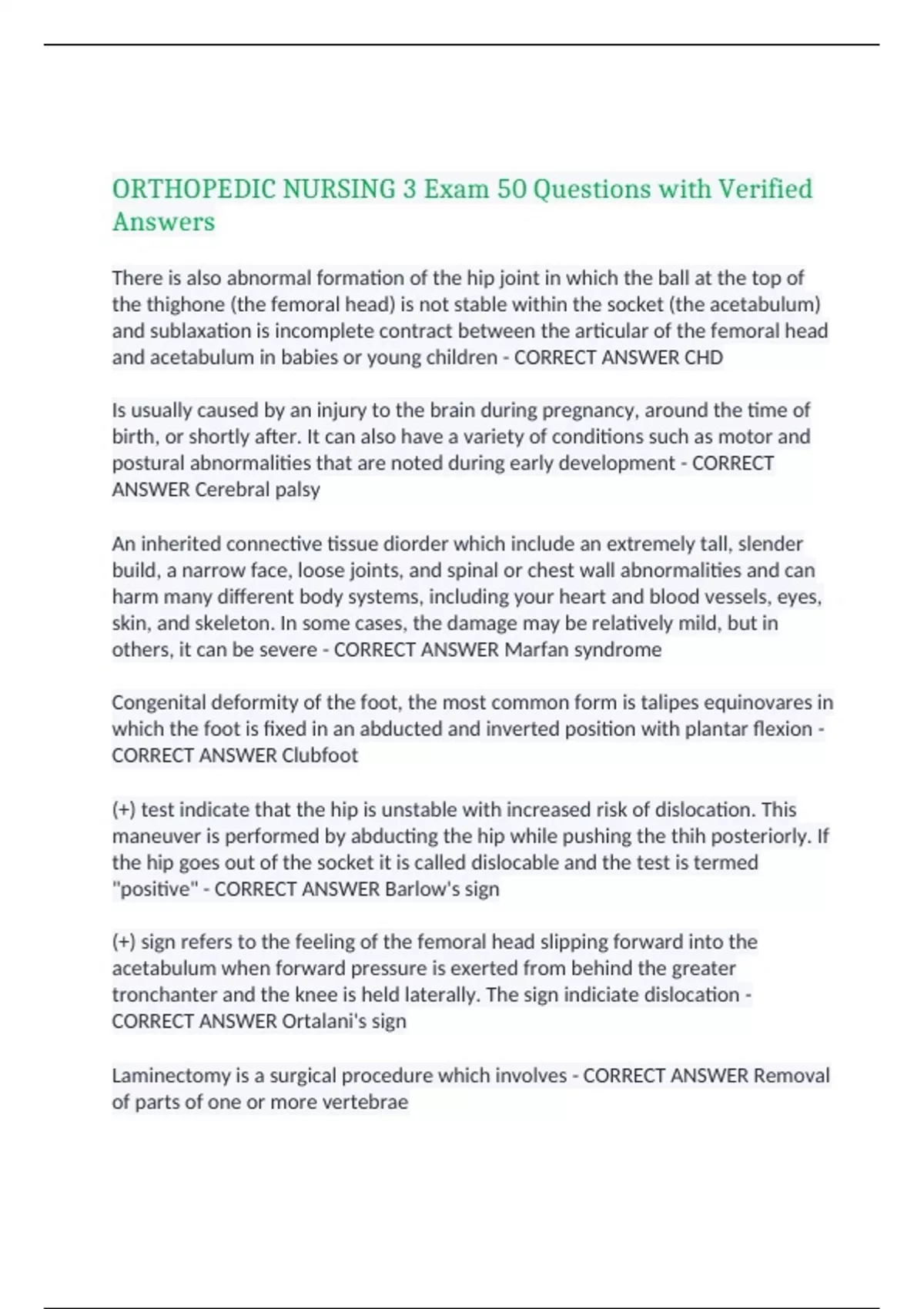 ORTHOPEDIC NURSING 3 Exam 50 Questions with Verified Answers

There is also abnormal formation of the hip joint in which the ball at the top of the thighone (the femoral head) is not stable within the socket (the acetabulum) and sublaxation is incomplete contract between the articular of the femoral head and acetabulum in babies or young children - CORRECT ANSWER CHD

Is usually caused by an injury to the brain during pregnancy, around the time of birth, or shortly after. It can also have a variety of conditions such as motor and postural abnormalities that are noted during early development - CORRECT ANSWER Cerebral palsy

An inherited connective tissue diorder which include an extremely tall, slender build, a narrow face, loose joints, and spinal or chest wall abnormalities and can harm many different body systems, including your heart and blood vessels, eyes, skin, and skeleton. In some cases, the damage may be relatively mild, but in others, it can be severe - CORRECT ANSWER Marfan syndrome

Congenital deformity of the foot, the most common form is talipes equinovares in which the foot is fixed in an abducted and inverted position with plantar flexion - CORRECT ANSWER Clubfoot

(+) test indicate that the hip is unstable with increased risk of dislocation. This maneuver is performed by abducting the hip while pushing the thih posteriorly. If the hip goes out of the socket it is called dislocable and the test is termed "positive" - CORRECT ANSWER Barlow's sign

(+) sign refers to the feeling of the femoral head slipping forward into the acetabulum when forward pressure is exerted from behind the greater tronchanter and the knee is held laterally. The sign indiciate dislocation - CORRECT ANSWER Ortalani's sign

Laminectomy is a surgical procedure which involves - CORRECT ANSWER Removal of parts of one or more vertebrae